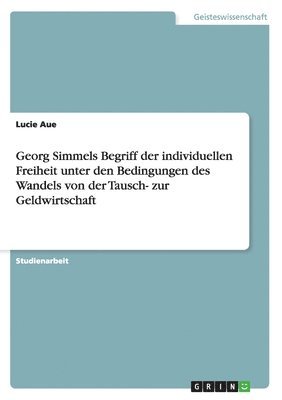 Geisteswissenschaft

Lucie Aue

Georg Simmels Begriff der individuellen Freiheit unter den Bedingungen des Wandels von der Tausch- zur Geldwirtschaft

Studienarbeit

GRIN